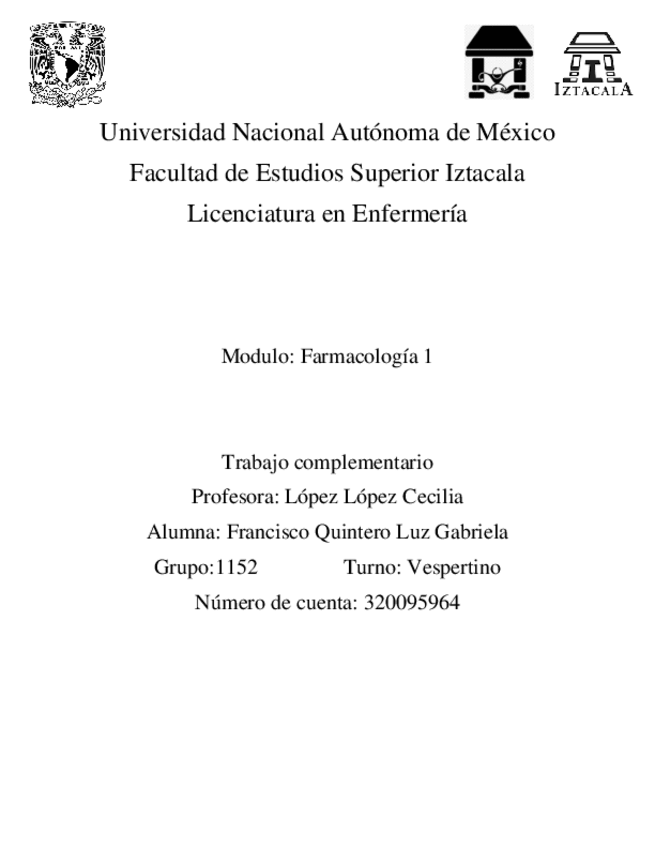 IZTACALA

Universidad Nacional Autónoma de México
Facultad de Estudios Superior Iztacala
Licenciatura en Enfermería

Modulo: Farmacología 1

Trabajo complementario
Profesora: López López Cecilia
Alumna: Francisco Quintero Luz Gabriela
Grupo:1152 Turno: Vespertino
Número de cuenta: 320095964